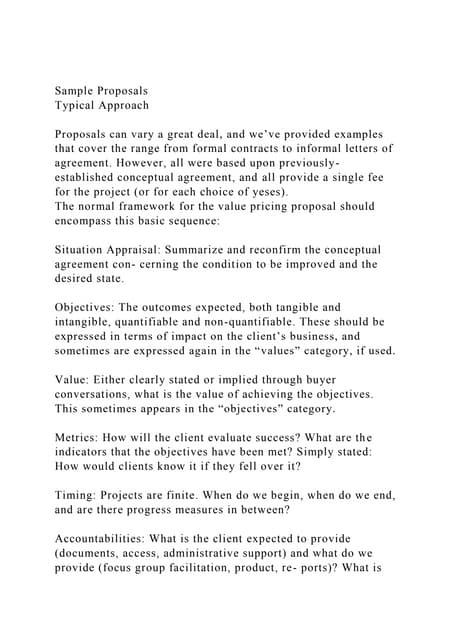 Sample Proposals
Typical Approach

Proposals can vary a great deal, and we've provided examples that cover the range from formal contracts to informal letters of agreement. However, all were based upon previously-established conceptual agreement, and all provide a single fee for the project (or for each choice of yeses).
The normal framework for the value pricing proposal should encompass this basic sequence:

Situation Appraisal: Summarize and reconfirm the conceptual agreement con- cerning the condition to be improved and the desired state.

Objectives: The outcomes expected, both tangible and intangible, quantifiable and non-quantifiable. These should be expressed in terms of impact on the client's business, and sometimes are expressed again in the "values" category, if used.

Value: Either clearly stated or implied through buyer conversations, what is the value of achieving the objectives. This sometimes appears in the "objectives" category.

Metrics: How will the client evaluate success? What are the indicators that the objectives have been met? Simply stated: How would clients know it if they fell over it?

Timing: Projects are finite. When do we begin, when do we end, and are there progress measures in between?

Accountabilities: What is the client expected to provide (documents, access, administrative support) and what do we provide (focus group facilitation, product, re- ports)? What is